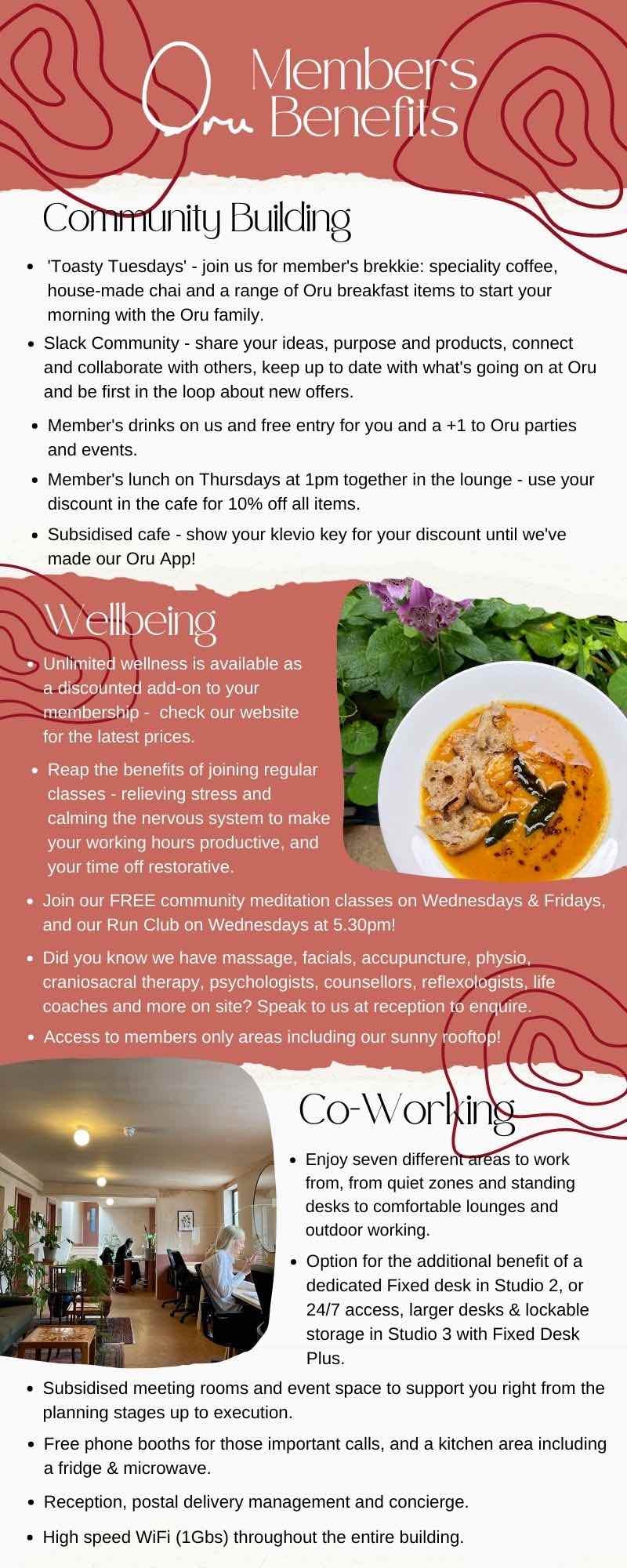 Oru Members Benefits

Community Building

• 'Toasty Tuesdays' - join us for member's brekkie: speciality coffee, house-made chai and a range of Oru breakfast items to start your morning with the Oru family.
• Slack Community - share your ideas, purpose and products, connect and collaborate with others, keep up to date with what's going on at Oru and be first in the loop about new offers.
• Member's drinks on us and free entry for you and a +1 to Oru parties and events.
• Member's lunch on Thursdays at 1pm together in the lounge - use your discount in the cafe for 10% off all items.
• Subsidised cafe - show your klevio key for your discount until we've made our Oru App!

Wellbeing

• Unlimited wellness is available as a discounted add-on to your membership - check our website for the latest prices.
• Reap the benefits of joining regular classes - relieving stress and calming the nervous system to make your working hours productive, and your time off restorative.
• Join our FREE community meditation classes on Wednesdays & Fridays, and our Run Club on Wednesdays at 5.30pm!
• Did you know we have massage, facials, accupuncture, physio, craniosacral therapy, psychologists, counsellors, reflexologists, life coaches and more on site? Speak to us at reception to enquire.
• Access to members only areas including our sunny rooftop!

Co-Working

• Enjoy seven different areas to work from, from quiet zones and standing desks to comfortable lounges and outdoor working.
• Option for the additional benefit of a dedicated Fixed desk in Studio 2, or 24/7 access, larger desks & lockable storage in Studio 3 with Fixed Desk Plus.
• Subsidised meeting rooms and event space to support you right from the planning stages up to execution.
• Free phone booths for those important calls, and a kitchen area including a fridge & microwave.
• Reception, postal delivery management and concierge.
• High speed WiFi (1Gbs) throughout the entire building.